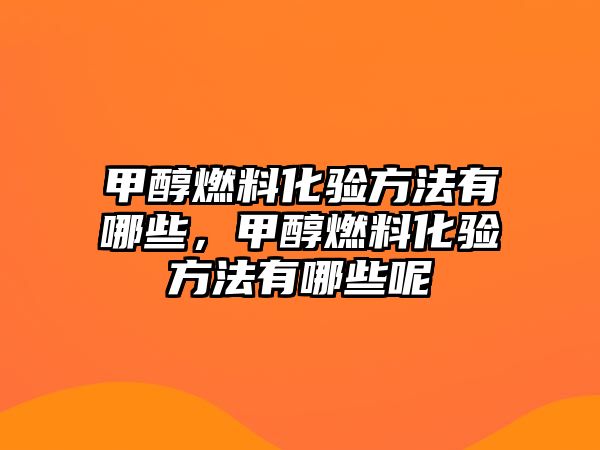 甲醇燃料化验方法有哪些，甲醇燃料化验方法有哪些呢